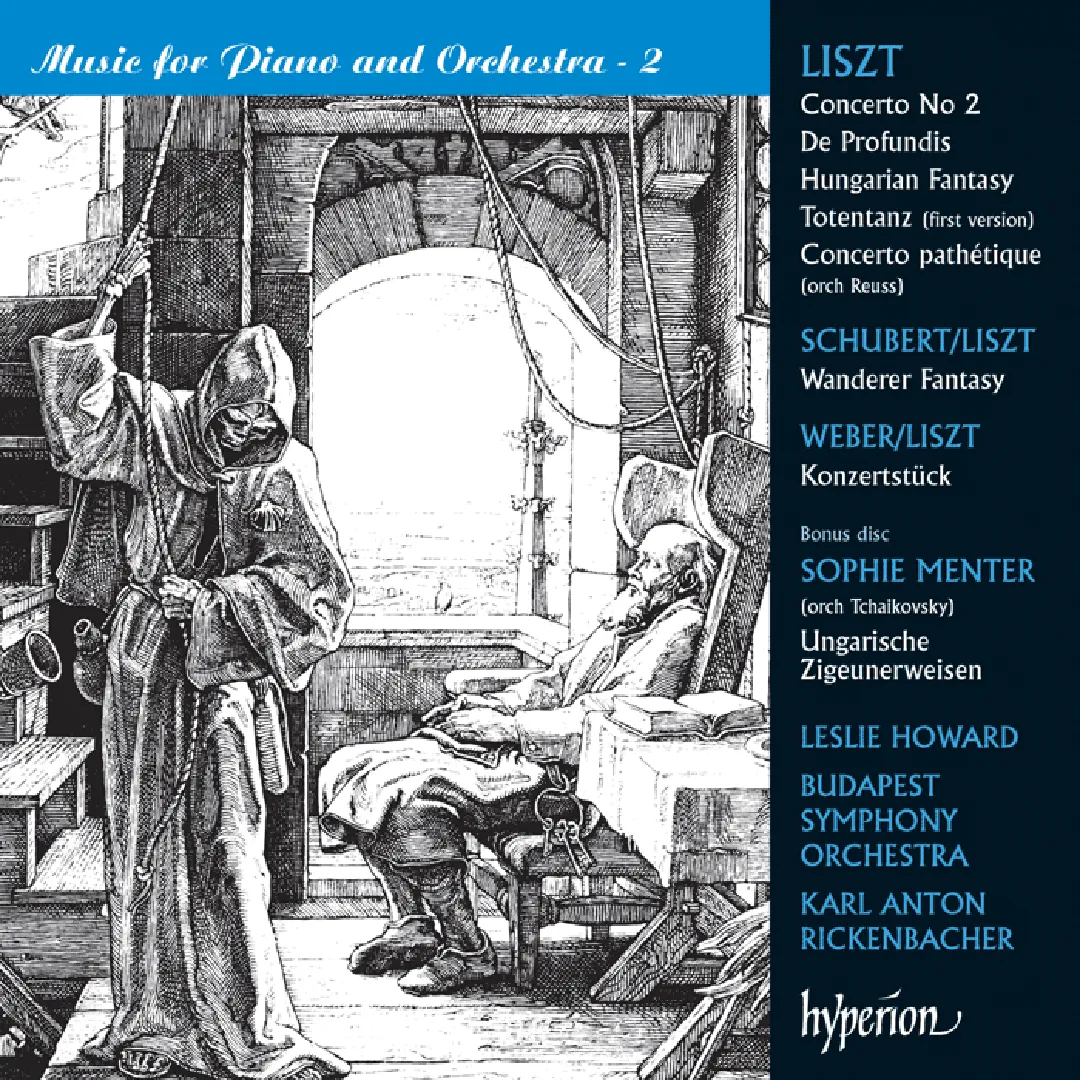 Music for Piano and Orchestra - 2

LISZT
Concerto No 2
De Profundis
Hungarian Fantasy
Totentanz (first version)
Concerto pathétique
(orch Reuss)

SCHUBERT/LISZT
Wanderer Fantasy

WEBER/LISZT
Konzertstück

Bonus disc
SOPHIE MENTER
(orch Tchaikovsky)
Ungarische Zigeunerweisen

LESLIE HOWARD
BUDAPEST SYMPHONY ORCHESTRA
KARL ANTON RICKENBACHER

hyperion